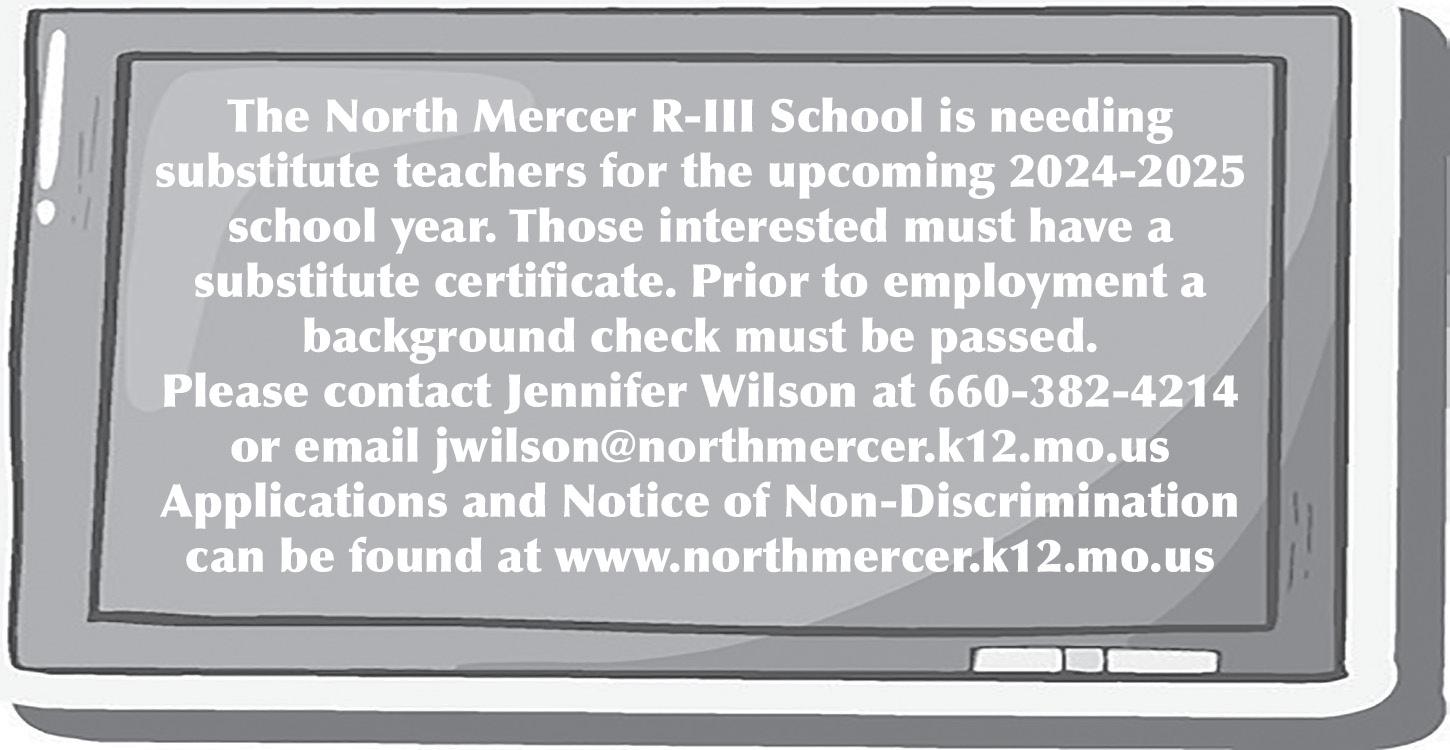 The North Mercer R-III School is needing substitute teachers for the upcoming 2024-2025 school year. Those interested must have a substitute certificate. Prior to employment a background check must be passed.

Please contact Jennifer Wilson at 660-382-4214 or email jwilson@northmercer.k12.mo.us

Applications and Notice of Non-Discrimination can be found at www.northmercer.k12.mo.us